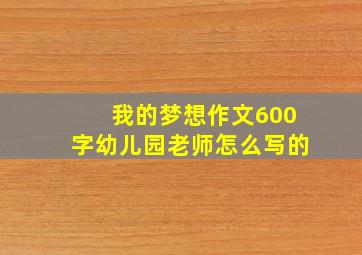 我的梦想作文600字幼儿园老师怎么写的